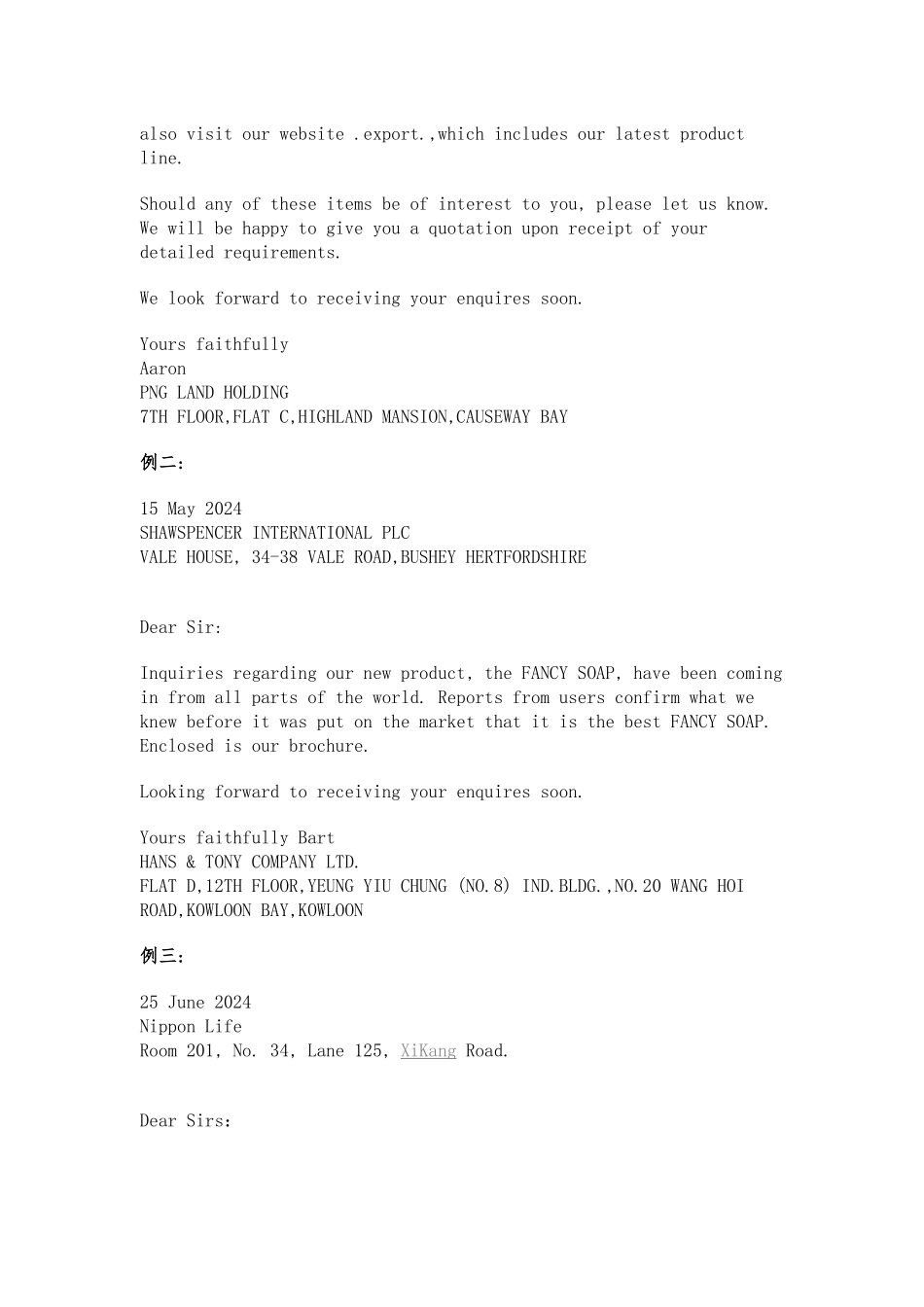 also visit our website .export.,which includes our latest product line.

Should any of these items be of interest to you, please let us know. We will be happy to give you a quotation upon receipt of your detailed requirements.

We look forward to receiving your enquires soon.

Yours faithfully
Aaron
PNG LAND HOLDING
7TH FLOOR,FLAT C,HIGHLAND MANSION,CAUSEWAY BAY

例二：

15 May 2024
SHAWSPENCER INTERNATIONAL PLC
VALE HOUSE, 34-38 VALE ROAD,BUSHEY HERTFORDSHIRE

Dear Sir:

Inquiries regarding our new product, the FANCY SOAP, have been coming in from all parts of the world. Reports from users confirm what we knew before it was put on the market that it is the best FANCY SOAP. Enclosed is our brochure.

Looking forward to receiving your enquires soon.

Yours faithfully Bart
HANS & TONY COMPANY LTD.
FLAT D,12TH FLOOR,YEUNG YIU CHUNG (NO.8) IND.BLDG.,NO.20 WANG HOI ROAD,KOWLOON BAY,KOWLOON

例三：

25 June 2024
Nippon Life
Room 201, No. 34, Lane 125, XiKang Road.

Dear Sirs: